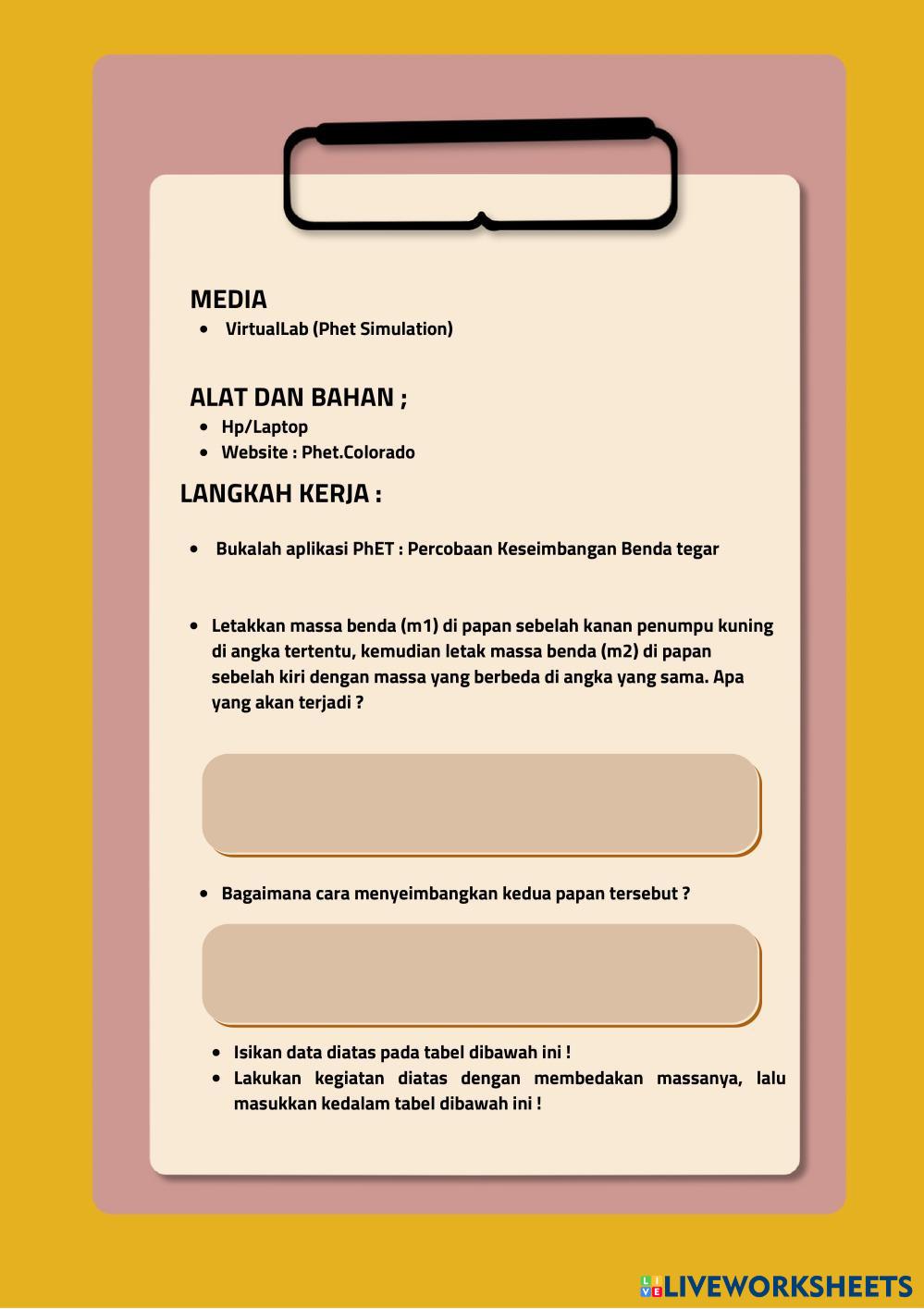 MEDIA

- VirtualLab (Phet Simulation)

ALAT DAN BAHAN ;

- Hp/Laptop
- Website : Phet.Colorado

LANGKAH KERJA :

- Bukalah aplikasi PhET : Percobaan Keseimbangan Benda tegar

- Letakkan massa benda (m1) di papan sebelah kanan penumpu kuning di angka tertentu, kemudian letak massa benda (m2) di papan sebelah kiri dengan massa yang berbeda di angka yang sama. Apa yang akan terjadi ?

- Bagaimana cara menyeimbangkan kedua papan tersebut ?

- Isikan data diatas pada tabel dibawah ini !
- Lakukan kegiatan diatas dengan membedakan massanya, lalu masukkan kedalam tabel dibawah ini !

LIVEWORKSHEETS